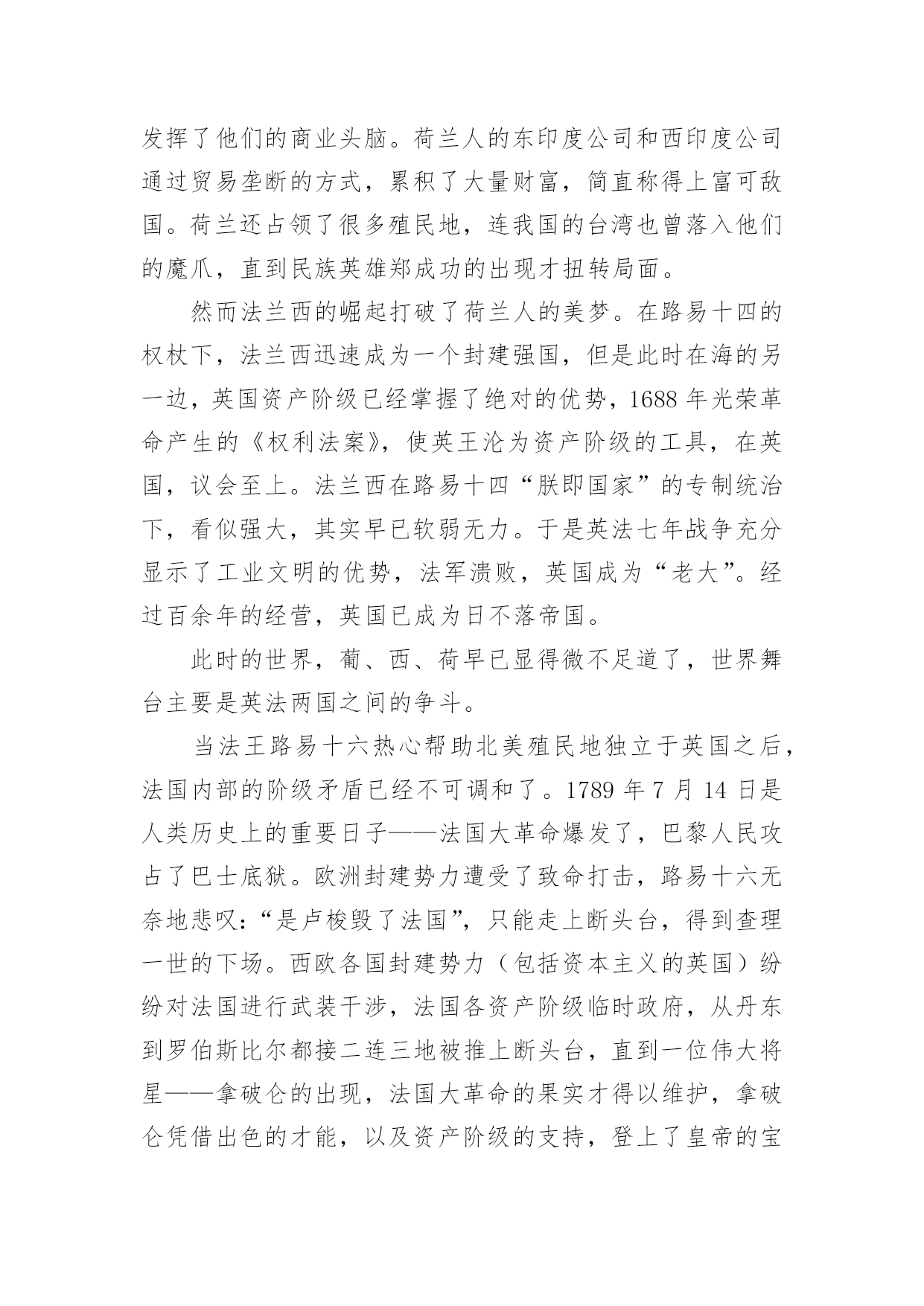 发挥了他们的商业头脑。荷兰人的东印度公司和西印度公司通过贸易垄断的方式，累积了大量财富，简直称得上富可敌国。荷兰还占领了很多殖民地，连我国的台湾也曾落入他们的魔爪，直到民族英雄郑成功的出现才扭转局面。

然而法兰西的崛起打破了荷兰人的美梦。在路易十四的权杖下，法兰西迅速成为一个封建强国，但是此时在海的另一边，英国资产阶级已经掌握了绝对的优势，1688 年光荣革命产生的《权利法案》，使英王沦为资产阶级的工具，在英国，议会至上。法兰西在路易十四“朕即国家”的专制统治下，看似强大，其实早已软弱无力。于是英法七年战争充分显示了工业文明的优势，法军溃败，英国成为“老大”。经过百余年的经营，英国已成为日不落帝国。

此时的世界，葡、西、荷早已显得微不足道了，世界舞台主要是英法两国之间的争斗。

当法王路易十六热心帮助北美殖民地独立于英国之后，法国内部的阶级矛盾已经不可调和了。1789 年 7 月 14 日是人类历史上的重要日子——法国大革命爆发了，巴黎人民攻占了巴士底狱。欧洲封建势力遭受了致命打击，路易十六无奈地悲叹：“是卢梭毁了法国”，只能走上断头台，得到查理一世的下场。西欧各国封建势力（包括资本主义的英国）纷纷对法国进行武装干涉，法国各资产阶级临时政府，从丹东到罗伯斯比尔都接二连三地被推上断头台，直到一位伟大将星——拿破仑的出现，法国大革命的果实才得以维护，拿破仑凭借出色的才能，以及资产阶级的支持，登上了皇帝的宝